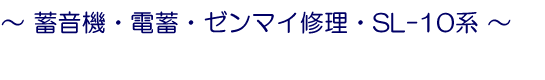 ～ 蓄音機・電蓄・ゼンマイ修理・SL-10系 ～